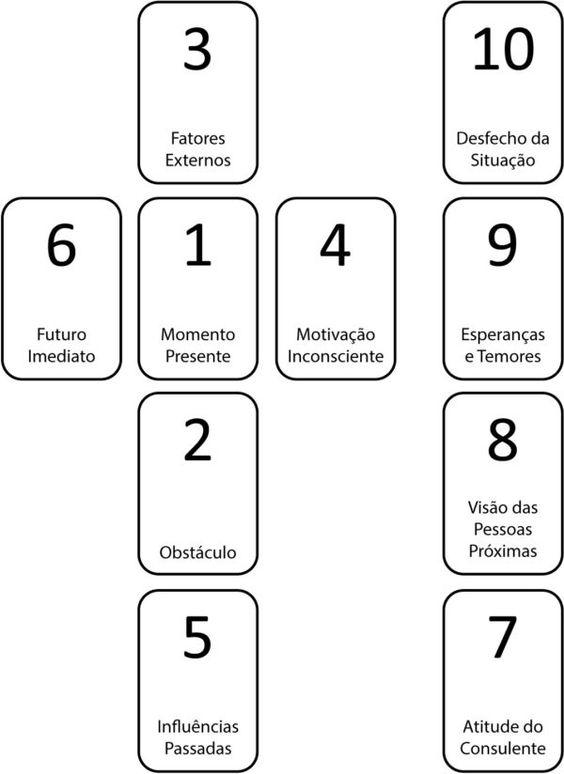 3
Fatores Externos

10
Desfecho da Situação

6
Futuro Imediato

1
Momento Presente

4
Motivação Inconsciente

9
Esperanças e Temores

2
Obstáculo

8
Visão das Pessoas Próximas

5
Influências Passadas

7
Atitude do Consulente